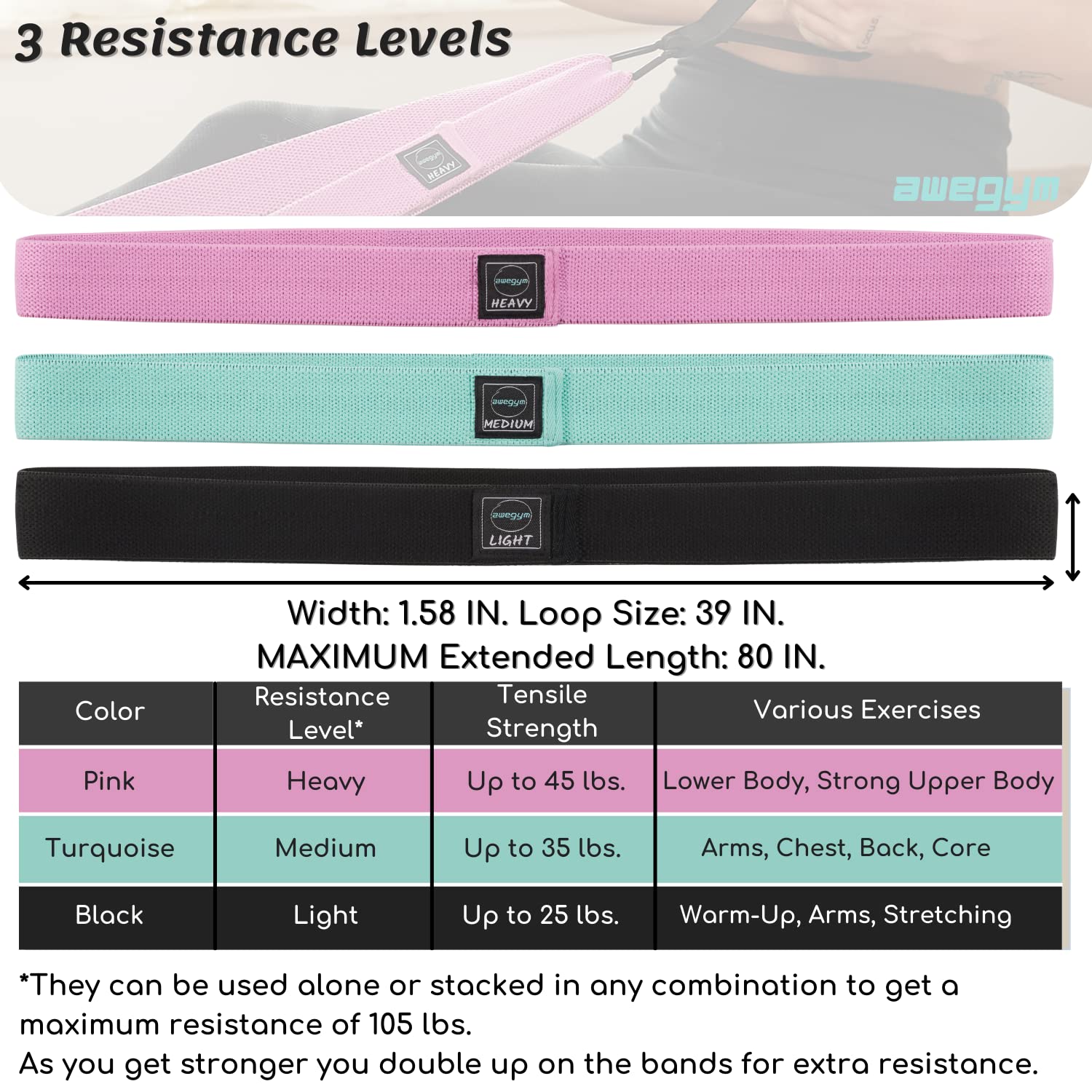 3 Resistance Levels

awegym HEAVY

awegym

awegym HEAVY

awegym MEDIUM

awegym LIGHT

Width: 1.58 IN. Loop Size: 39 IN.
MAXIMUM Extended Length: 80 IN.

| Color | Resistance Level* | Tensile Strength | Various Exercises |
|---|---|---|---|
| Pink | Heavy | Up to 45 lbs. | Lower Body, Strong Upper Body |
| Turquoise | Medium | Up to 35 lbs. | Arms, Chest, Back, Core |
| Black | Light | Up to 25 lbs. | Warm-Up, Arms, Stretching |

*They can be used alone or stacked in any combination to get a maximum resistance of 105 lbs.
As you get stronger you double up on the bands for extra resistance.